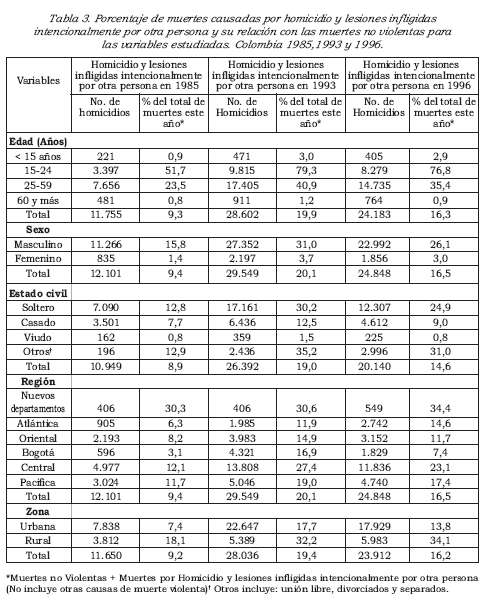 Tabla 3. Porcentaje de muertes causadas por homicidio y lesiones infligidas intencionalmente por otra persona y su relación con las muertes no violentas para las variables estudiadas. Colombia 1985,1993 y 1996.

| Variables | Homicidio y lesiones infligidas intencionalmente por otra persona en 1985 | | Homicidio y lesiones infligidas intencionalmente por otra persona en 1993 | | Homicidio y lesiones infligidas intencionalmente por otra persona en 1996 | |
|---|---|---|---|---|---|---|
| | No. de homicidios | % del total de muertes este año* | No. de Homicidios | % del total de muertes este año* | No. de Homicidios | % del total de muertes este año* |
| **Edad (Años)** | | | | | | |
| < 15 años | 221 | 0,9 | 471 | 3,0 | 405 | 2,9 |
| 15-24 | 3.397 | 51,7 | 9.815 | 79,3 | 8.279 | 76,8 |
| 25-59 | 7.656 | 23,5 | 17.405 | 40,9 | 14.735 | 35,4 |
| 60 y más | 481 | 0,8 | 911 | 1,2 | 764 | 0,9 |
| Total | 11.755 | 9,3 | 28.602 | 19,9 | 24.183 | 16,3 |
| **Sexo** | | | | | | |
| Masculino | 11.266 | 15,8 | 27.352 | 31,0 | 22.992 | 26,1 |
| Femenino | 835 | 1,4 | 2.197 | 3,7 | 1.856 | 3,0 |
| Total | 12.101 | 9,4 | 29.549 | 20,1 | 24.848 | 16,5 |
| **Estado civil** | | | | | | |
| Soltero | 7.090 | 12,8 | 17.161 | 30,2 | 12.307 | 24,9 |
| Casado | 3.501 | 7,7 | 6.436 | 12,5 | 4.612 | 9,0 |
| Viudo | 162 | 0,8 | 359 | 1,5 | 225 | 0,8 |
| Otros† | 196 | 12,9 | 2.436 | 35,2 | 2.996 | 31,0 |
| Total | 10.949 | 8,9 | 26.392 | 19,0 | 20.140 | 14,6 |
| **Región** | | | | | | |
| Nuevos departamentos | 406 | 30,3 | 406 | 30,6 | 549 | 34,4 |
| Atlántica | 905 | 6,3 | 1.985 | 11,9 | 2.742 | 14,6 |
| Oriental | 2.193 | 8,2 | 3.983 | 14,9 | 3.152 | 11,7 |
| Bogotá | 596 | 3,1 | 4.321 | 16,9 | 1.829 | 7,4 |
| Central | 4.977 | 12,1 | 13.808 | 27,4 | 11.836 | 23,1 |
| Pacífica | 3.024 | 11,7 | 5.046 | 19,0 | 4.740 | 17,4 |
| Total | 12.101 | 9,4 | 29.549 | 20,1 | 24.848 | 16,5 |
| **Zona** | | | | | | |
| Urbana | 7.838 | 7,4 | 22.647 | 17,7 | 17.929 | 13,8 |
| Rural | 3.812 | 18,1 | 5.389 | 32,2 | 5.983 | 34,1 |
| Total | 11.650 | 9,2 | 28.036 | 19,4 | 23.912 | 16,2 |

*Muertes no Violentas + Muertes por Homicidio y lesiones infligidas intencionalmente por otra persona (No incluye otras causas de muerte violenta)† Otros incluye: unión libre, divorciados y separados.